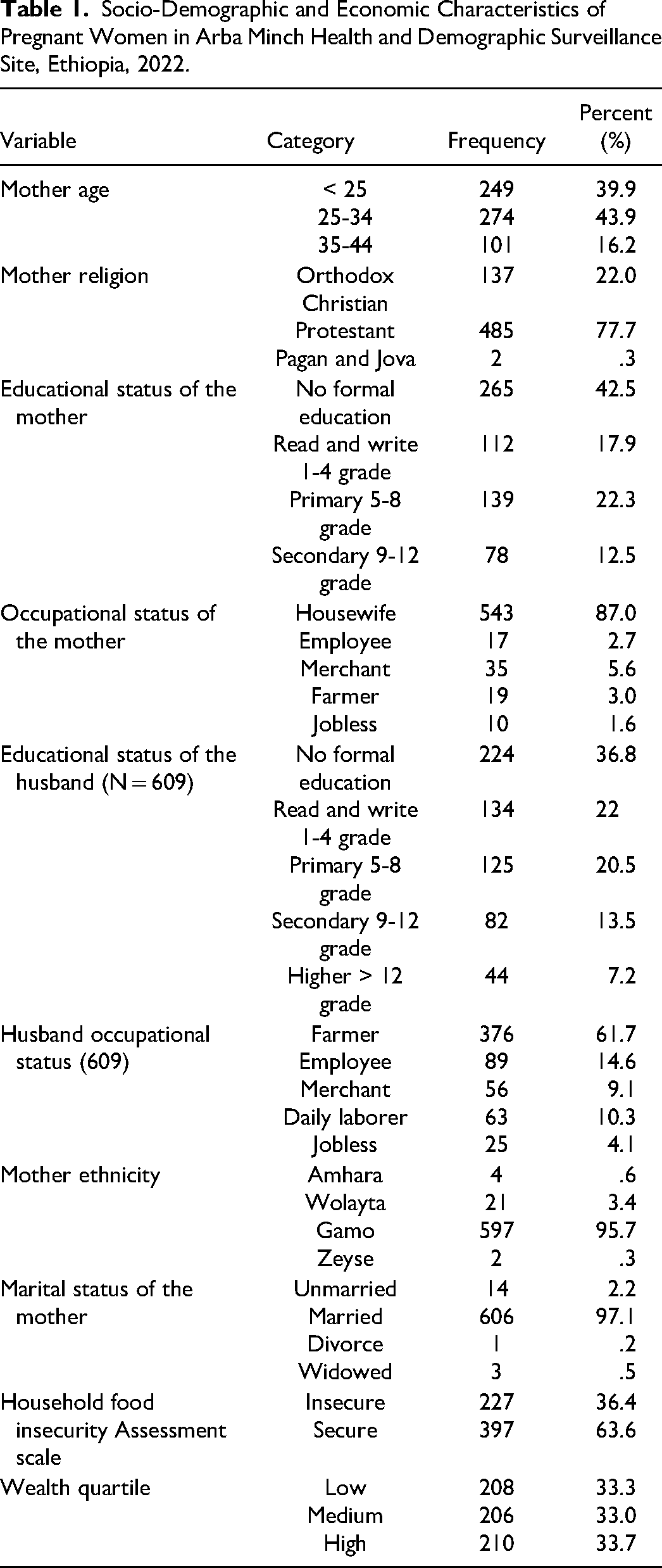 Table 1. Socio-Demographic and Economic Characteristics of Pregnant Women in Arba Minch Health and Demographic Surveillance Site, Ethiopia, 2022.

| Variable | Category | Frequency | Percent (%) |
|---|---|---|---|
| Mother age | < 25 | 249 | 39.9 |
| | 25-34 | 274 | 43.9 |
| | 35-44 | 101 | 16.2 |
| Mother religion | Orthodox Christian | 137 | 22.0 |
| | Protestant | 485 | 77.7 |
| | Pagan and Jova | 2 | .3 |
| Educational status of the mother | No formal education | 265 | 42.5 |
| | Read and write 1-4 grade | 112 | 17.9 |
| | Primary 5-8 grade | 139 | 22.3 |
| | Secondary 9-12 grade | 78 | 12.5 |
| Occupational status of the mother | Housewife | 543 | 87.0 |
| | Employee | 17 | 2.7 |
| | Merchant | 35 | 5.6 |
| | Farmer | 19 | 3.0 |
| | Jobless | 10 | 1.6 |
| Educational status of the husband (N = 609) | No formal education | 224 | 36.8 |
| | Read and write 1-4 grade | 134 | 22 |
| | Primary 5-8 grade | 125 | 20.5 |
| | Secondary 9-12 grade | 82 | 13.5 |
| | Higher > 12 grade | 44 | 7.2 |
| Husband occupational status (609) | Farmer | 376 | 61.7 |
| | Employee | 89 | 14.6 |
| | Merchant | 56 | 9.1 |
| | Daily laborer | 63 | 10.3 |
| | Jobless | 25 | 4.1 |
| Mother ethnicity | Amhara | 4 | .6 |
| | Wolayta | 21 | 3.4 |
| | Gamo | 597 | 95.7 |
| | Zeyse | 2 | .3 |
| Marital status of the mother | Unmarried | 14 | 2.2 |
| | Married | 606 | 97.1 |
| | Divorce | 1 | .2 |
| | Widowed | 3 | .5 |
| Household food insecurity Assessment scale | Insecure | 227 | 36.4 |
| | Secure | 397 | 63.6 |
| Wealth quartile | Low | 208 | 33.3 |
| | Medium | 206 | 33.0 |
| | High | 210 | 33.7 |